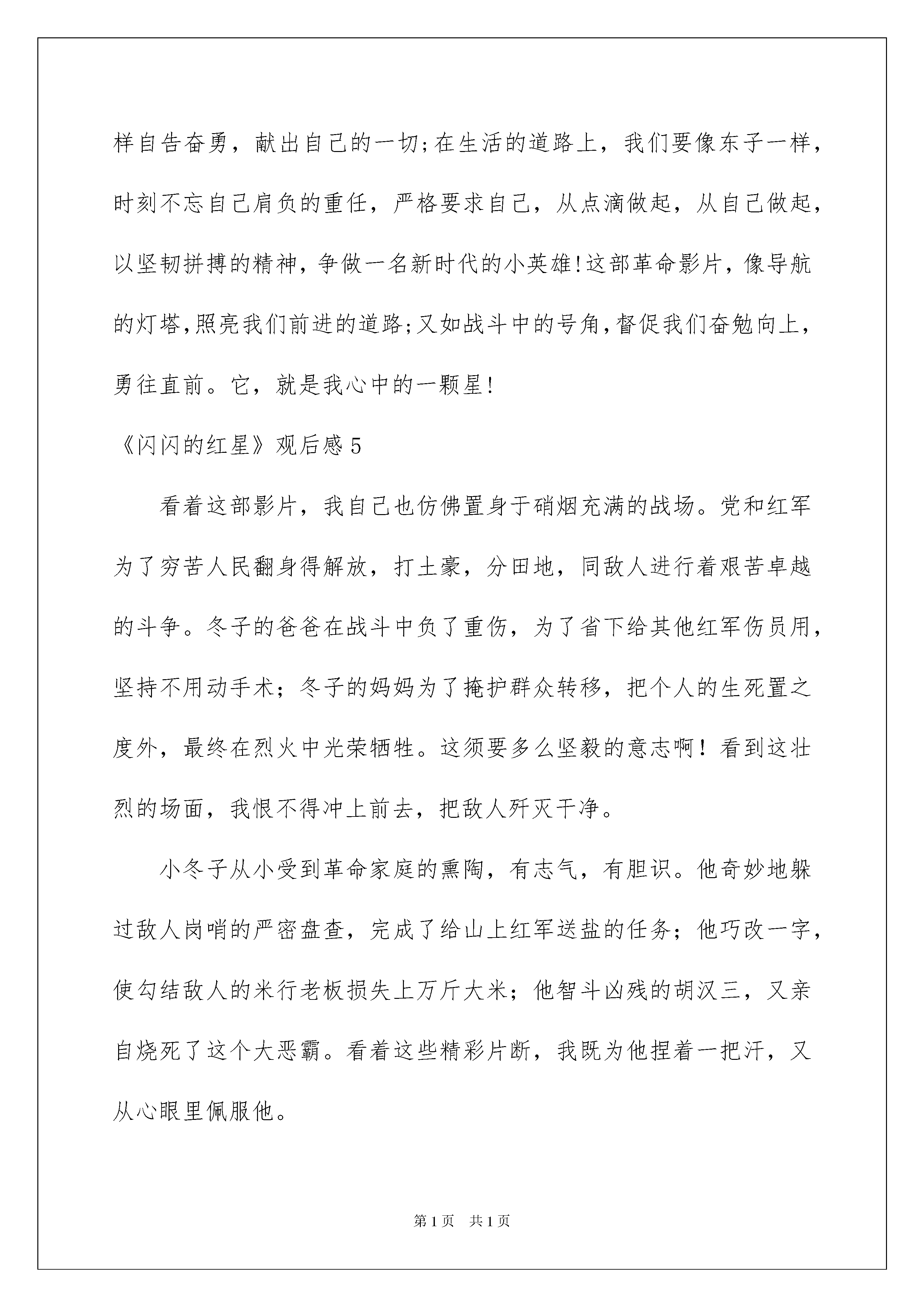 样自告奋勇，献出自己的一切;在生活的道路上，我们要像东子一样，时刻不忘自己肩负的重任，严格要求自己，从点滴做起，从自己做起，以坚韧拼搏的精神，争做一名新时代的小英雄!这部革命影片，像导航的灯塔,照亮我们前进的道路;又如战斗中的号角,督促我们奋勉向上，勇往直前。它，就是我心中的一颗星!

《闪闪的红星》观后感5

看着这部影片，我自己也仿佛置身于硝烟充满的战场。党和红军为了穷苦人民翻身得解放，打土豪，分田地，同敌人进行着艰苦卓越的斗争。冬子的爸爸在战斗中负了重伤，为了省下给其他红军伤员用，坚持不用动手术；冬子的妈妈为了掩护群众转移，把个人的生死置之度外，最终在烈火中光荣牺牲。这须要多么坚毅的意志啊！看到这壮烈的场面，我恨不得冲上前去，把敌人歼灭干净。

小冬子从小受到革命家庭的熏陶，有志气，有胆识。他奇妙地躲过敌人岗哨的严密盘查，完成了给山上红军送盐的任务；他巧改一字，使勾结敌人的米行老板损失上万斤大米；他智斗凶残的胡汉三，又亲自烧死了这个大恶霸。看着这些精彩片断，我既为他捏着一把汗，又从心眼里佩服他。

第1页 共1页